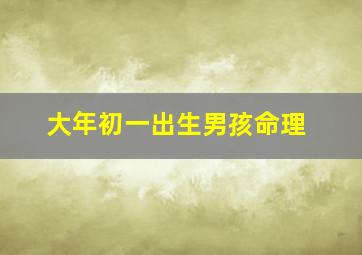 大年初一出生男孩命理